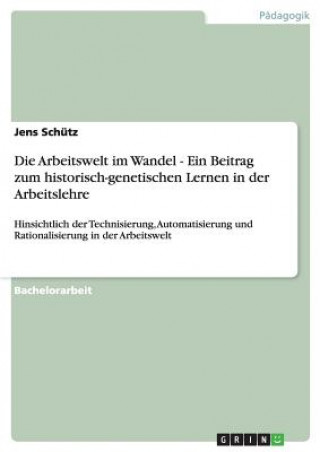 Pädagogik

Jens Schütz

Die Arbeitswelt im Wandel - Ein Beitrag zum historisch-genetischen Lernen in der Arbeitslehre

Hinsichtlich der Technisierung, Automatisierung und Rationalisierung in der Arbeitswelt

Bachelorarbeit

GRIN